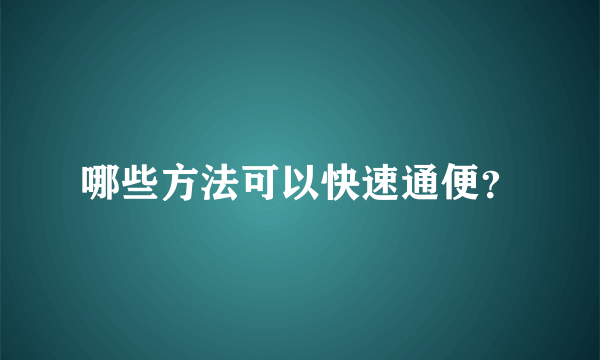 哪些方法可以快速通便?